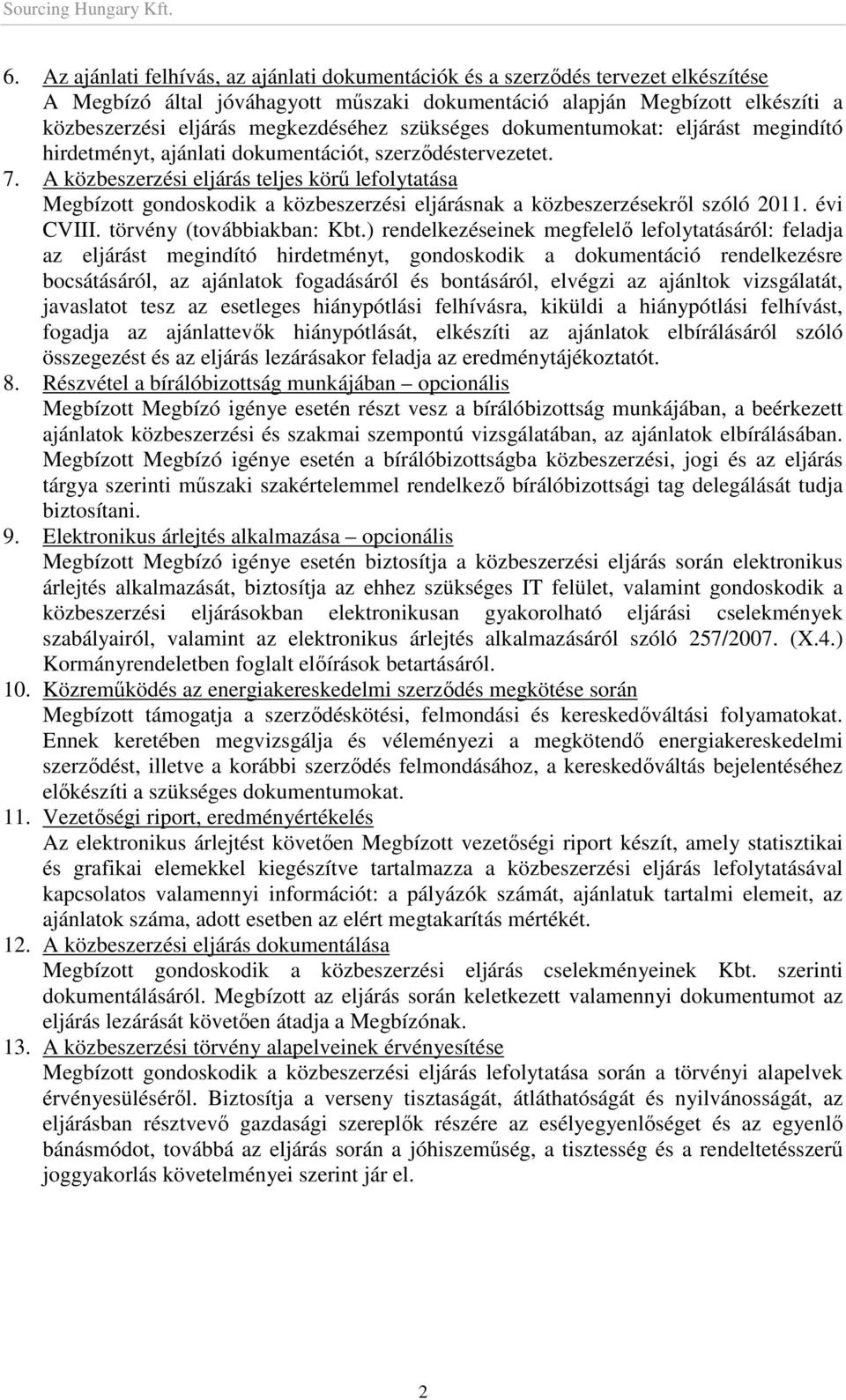 Sourcing Hungary Kft.

6. Az ajánlati felhívás, az ajánlati dokumentációk és a szerződés tervezet elkészítése
A Megbízó által jóváhagyott műszaki dokumentáció alapján Megbízott elkészíti a közbeszerzési eljárás megkezdéséhez szükséges dokumentumokat: eljárást megindító hirdetményt, ajánlati dokumentációt, szerződéstervezetet.

7. A közbeszerzési eljárás teljes körű lefolytatása
Megbízott gondoskodik a közbeszerzési eljárásnak a közbeszerzésekről szóló 2011. évi CVIII. törvény (továbbiakban: Kbt.) rendelkezéseinek megfelelő lefolytatásáról: feladja az eljárást megindító hirdetményt, gondoskodik a dokumentáció rendelkezésre bocsátásáról, az ajánlatok fogadásáról és bontásáról, elvégzi az ajánltok vizsgálatát, javaslatot tesz az esetleges hiánypótlási felhívásra, kiküldi a hiánypótlási felhívást, fogadja az ajánlattevők hiánypótlását, elkészíti az ajánlatok elbírálásáról szóló összegezést és az eljárás lezárásakor feladja az eredménytájékoztatót.

8. Részvétel a bírálóbizottság munkájában – opcionális
Megbízott Megbízó igénye esetén részt vesz a bírálóbizottság munkájában, a beérkezett ajánlatok közbeszerzési és szakmai szempontú vizsgálatában, az ajánlatok elbírálásában. Megbízott Megbízó igénye esetén a bírálóbizottságba közbeszerzési, jogi és az eljárás tárgya szerinti műszaki szakértelemmel rendelkező bírálóbizottsági tag delegálását tudja biztosítani.

9. Elektronikus árlejtés alkalmazása – opcionális
Megbízott Megbízó igénye esetén biztosítja a közbeszerzési eljárás során elektronikus árlejtés alkalmazását, biztosítja az ehhez szükséges IT felület, valamint gondoskodik a közbeszerzési eljárásokban elektronikusan gyakorolható eljárási cselekmények szabályairól, valamint az elektronikus árlejtés alkalmazásáról szóló 257/2007. (X.4.) Kormányrendeletben foglalt előírások betartásáról.

10. Közreműködés az energiakereskedelmi szerződés megkötése során
Megbízott támogatja a szerződéskötési, felmondási és kereskedőváltási folyamatokat. Ennek keretében megvizsgálja és véleményezi a megkötendő energiakereskedelmi szerződést, illetve a korábbi szerződés felmondásához, a kereskedőváltás bejelentéséhez előkészíti a szükséges dokumentumokat.

11. Vezetőségi riport, eredményértékelés
Az elektronikus árlejtést követően Megbízott vezetőségi riport készít, amely statisztikai és grafikai elemekkel kiegészítve tartalmazza a közbeszerzési eljárás lefolytatásával kapcsolatos valamennyi információt: a pályázók számát, ajánlatuk tartalmi elemeit, az ajánlatok száma, adott esetben az elért megtakarítás mértékét.

12. A közbeszerzési eljárás dokumentálása
Megbízott gondoskodik a közbeszerzési eljárás cselekményeinek Kbt. szerinti dokumentálásáról. Megbízott az eljárás során keletkezett valamennyi dokumentumot az eljárás lezárását követően átadja a Megbízónak.

13. A közbeszerzési törvény alapelveinek érvényesítése
Megbízott gondoskodik a közbeszerzési eljárás lefolytatása során a törvényi alapelvek érvényesüléséről. Biztosítja a verseny tisztaságát, átláthatóságát és nyilvánosságát, az eljárásban résztvevő gazdasági szereplők részére az esélyegyenlőséget és az egyenlő bánásmódot, továbbá az eljárás során a jóhiszeműség, a tisztesség és a rendeltetésszerű joggyakorlás követelményei szerint jár el.

2